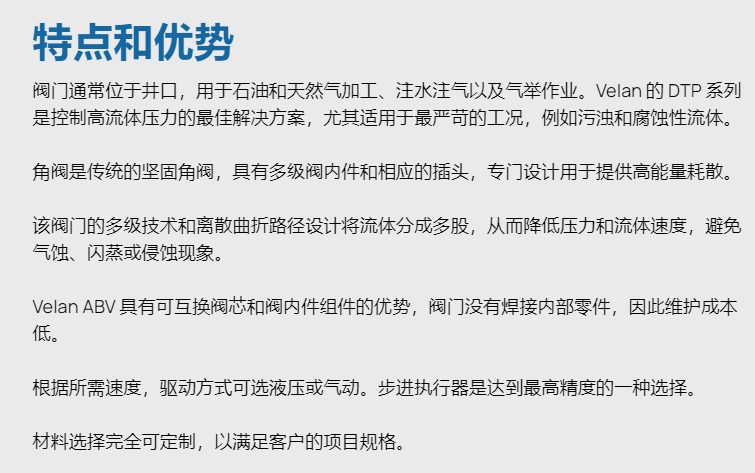 特点和优势

阀门通常位于井口，用于石油和天然气加工、注水注气以及气举作业。Velan的DTP系列是控制高流体压力的最佳解决方案，尤其适用于最严苛的工况，例如污浊和腐蚀性流体。

角阀是传统的坚固角阀，具有多级阀内件和相应的插头，专门设计用于提供高能量耗散。

该阀门的多级技术和离散曲折路径设计将流体分成多股，从而降低压力和流体速度，避免气蚀、闪蒸或侵蚀现象。

Velan ABV具有可互换阀芯和阀内件组件的优势，阀门没有焊接内部零件，因此维护成本低。

根据所需速度，驱动方式可选液压或气动。步进执行器是达到最高精度的一种选择。

材料选择完全可定制，以满足客户的项目规格。